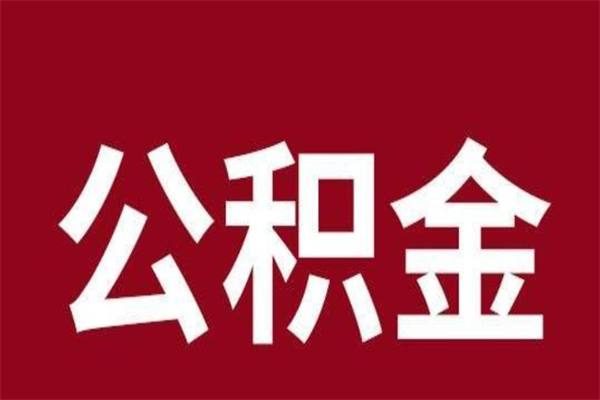 公积金